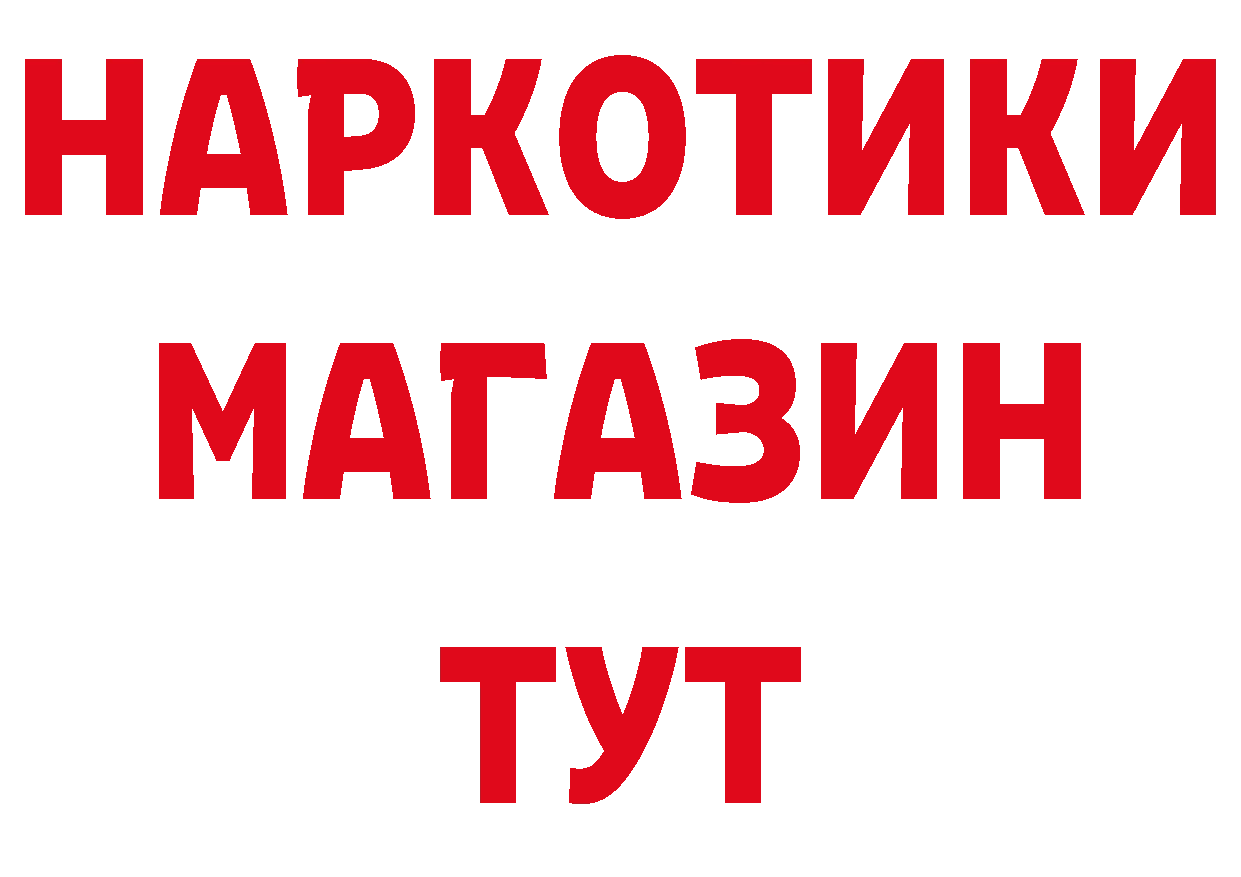 НАРКОТИКИ
МАГАЗИН
ТУТ